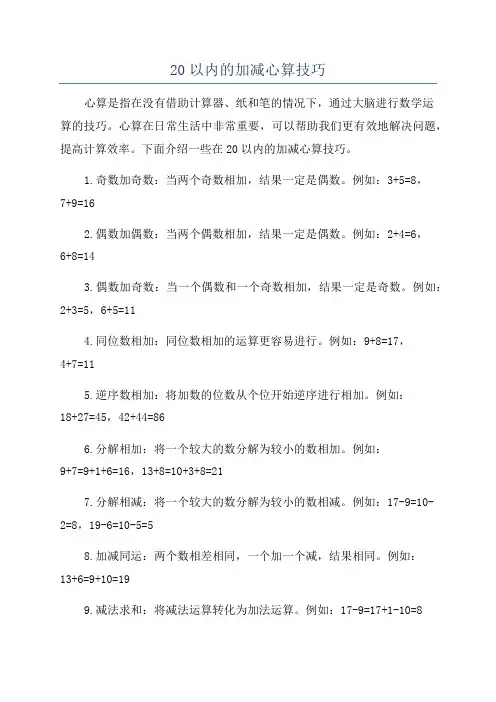 20 以内的加减心算技巧

心算是指在没有借助计算器、纸和笔的情况下，通过大脑进行数学运算的技巧。心算在日常生活中非常重要，可以帮助我们更有效地解决问题，提高计算效率。下面介绍一些在 20 以内的加减心算技巧。

1.奇数加奇数：当两个奇数相加，结果一定是偶数。例如：3+5=8，7+9=16

2.偶数加偶数：当两个偶数相加，结果一定是偶数。例如：2+4=6，6+8=14

3.偶数加奇数：当一个偶数和一个奇数相加，结果一定是奇数。例如：2+3=5，6+5=11

4.同位数相加：同位数相加的运算更容易进行。例如：9+8=17，4+7=11

5.逆序数相加：将加数的位数从个位开始逆序进行相加。例如：18+27=45，42+44=86

6.分解相加：将一个较大的数分解为较小的数相加。例如：9+7=9+1+6=16，13+8=10+3+8=21

7.分解相减：将一个较大的数分解为较小的数相减。例如：17-9=10-2=8，19-6=10-5=5

8.加减同运：两个数相差相同，一个加一个减，结果相同。例如：13+6=9+10=19

9.减法求和：将减法运算转化为加法运算。例如：17-9=17+1-10=8